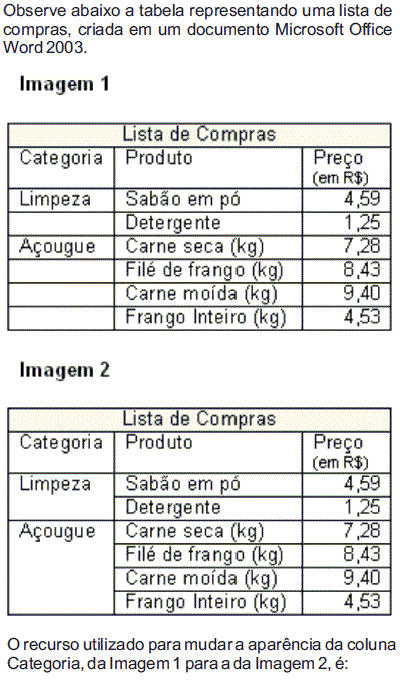 Observe abaixo a tabela representando uma lista de compras, criada em um documento Microsoft Office Word 2003.

Imagem 1

| Lista de Compras | | |
|---|---|---|
| Categoria | Produto | Preço (em R$) |
| Limpeza | Sabão em pó | 4,59 |
| | Detergente | 1,25 |
| Açougue | Carne seca (kg) | 7,28 |
| | Filé de frango (kg) | 8,43 |
| | Carne moída (kg) | 9,40 |
| | Frango Inteiro (kg) | 4,53 |

Imagem 2

| Lista de Compras | | |
|---|---|---|
| Categoria | Produto | Preço (em R$) |
| Limpeza | Sabão em pó | 4,59 |
| | Detergente | 1,25 |
| Açougue | Carne seca (kg) | 7,28 |
| | Filé de frango (kg) | 8,43 |
| | Carne moída (kg) | 9,40 |
| | Frango Inteiro (kg) | 4,53 |

O recurso utilizado para mudar a aparência da coluna Categoria, da Imagem 1 para a da Imagem 2, é: